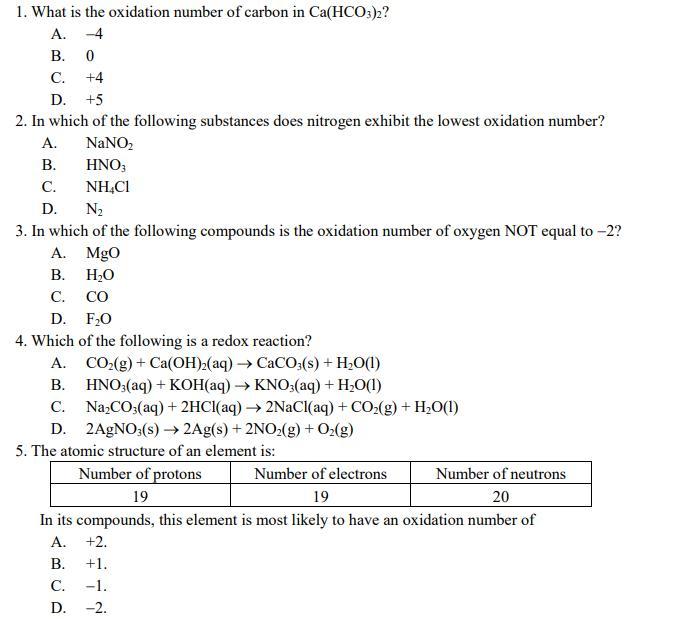 1. What is the oxidation number of carbon in $Ca(HCO_3)_2$?

A. −4

B. 0

C. +4

D. +5

2. In which of the following substances does nitrogen exhibit the lowest oxidation number?

A. $NaNO_2$

B. $HNO_3$

C. $NH_4Cl$

D. $N_2$

3. In which of the following compounds is the oxidation number of oxygen NOT equal to −2?

A. MgO

B. $H_2O$

C. CO

D. $F_2O$

4. Which of the following is a redox reaction?

A. $CO_2(g) + Ca(OH)_2(aq) \rightarrow CaCO_3(s) + H_2O(l)$

B. $HNO_3(aq) + KOH(aq) \rightarrow KNO_3(aq) + H_2O(l)$

C. $Na_2CO_3(aq) + 2HCl(aq) \rightarrow 2NaCl(aq) + CO_2(g) + H_2O(l)$

D. $2AgNO_3(s) \rightarrow 2Ag(s) + 2NO_2(g) + O_2(g)$

5. The atomic structure of an element is:

| Number of protons | Number of electrons | Number of neutrons |
|---|---|---|
| 19 | 19 | 20 |

In its compounds, this element is most likely to have an oxidation number of

A. +2.

B. +1.

C. −1.

D. −2.